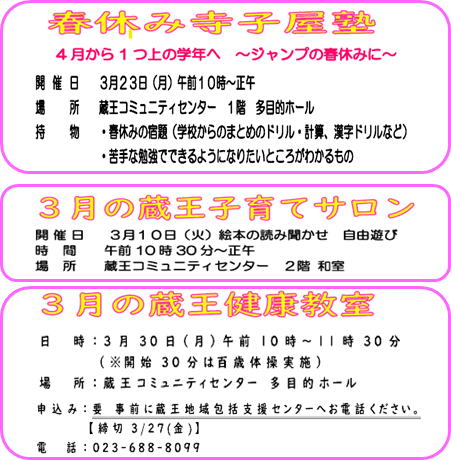 春休み寺子屋塾

４月から１つ上の学年へ　～ジャンプの春休みに～

開催日　3月23日（月）午前10時～正午
場　所　蔵王コミュニティセンター　1階　多目的ホール
持　物　・春休みの宿題（学校からのまとめのドリル・計算、漢字ドリルなど）
・苦手な勉強でできるようになりたいところがわかるもの

３月の蔵王子育てサロン

開催日　3月10日（火）絵本の読み聞かせ　自由遊び
時　間　午前10時30分～正午
場　所　蔵王コミュニティセンター　2階 和室

３月の蔵王健康教室

日　時：3月 30日（月）午前 10時～11時 30分
（※開始 30分は百歳体操実施）
場　所：蔵王コミュニティセンター 多目的ホール
申込み：要 事前に蔵王地域包括支援センターへお電話ください。
【締切 3/27(金)】
電　話：023-688-8099